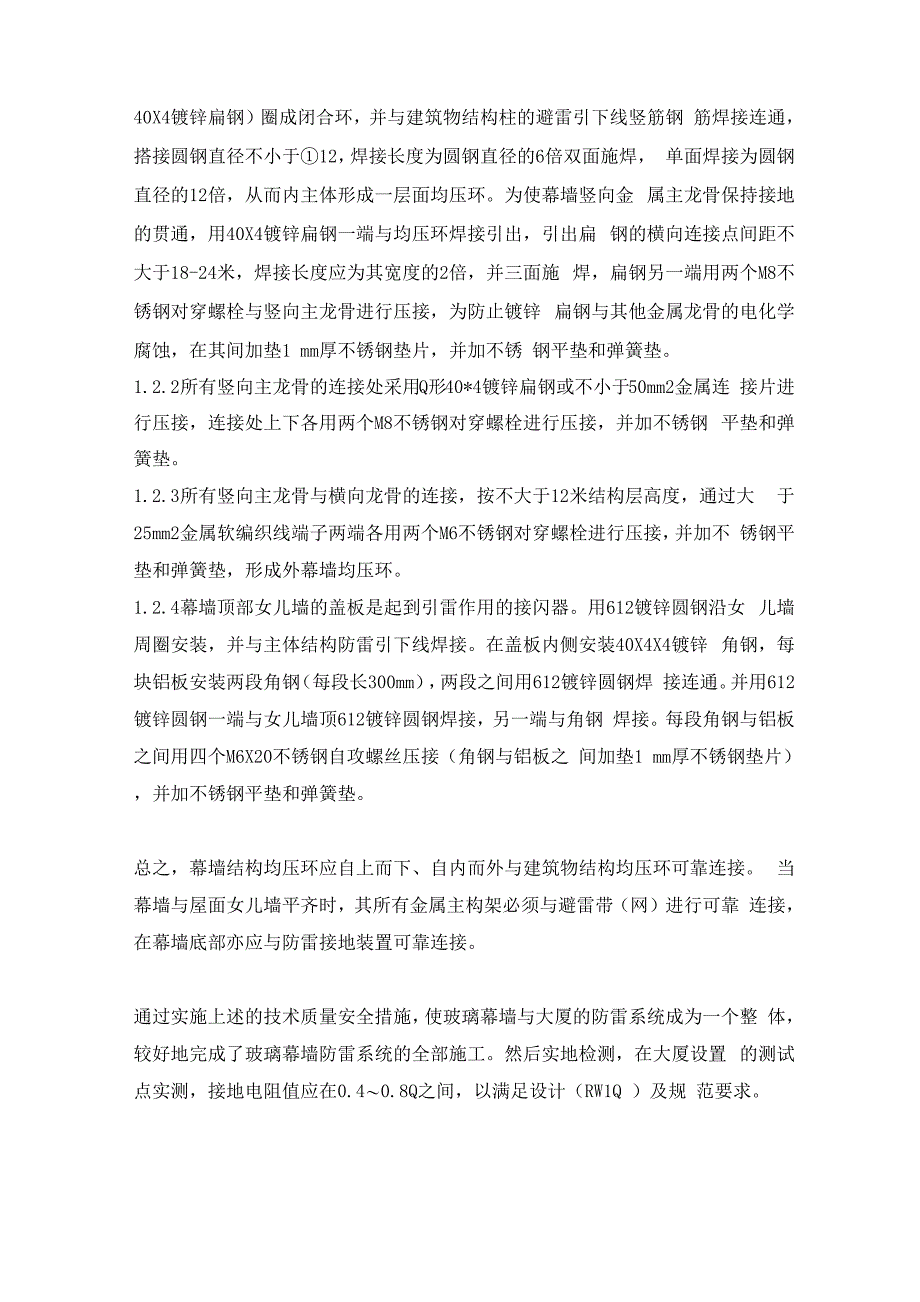 40X4镀锌扁钢）圈成闭合环，并与建筑物结构柱的避雷引下线竖筋钢 筋焊接连通，搭接圆钢直径不小于①12，焊接长度为圆钢直径的6倍双面施焊， 单面焊接为圆钢直径的12倍，从而内主体形成一层面均压环。为使幕墙竖向金 属主龙骨保持接地的贯通，用40X4镀锌扁钢一端与均压环焊接引出，引出扁 钢的横向连接点间距不大于18-24米，焊接长度应为其宽度的2倍，并三面施 焊，扁钢另一端用两个M8不锈钢对穿螺栓与竖向主龙骨进行压接，为防止镀锌 扁钢与其他金属龙骨的电化学腐蚀，在其间加垫1 mm厚不锈钢垫片，并加不锈 钢平垫和弹簧垫。

1.2.2所有竖向主龙骨的连接处采用Q形40*4镀锌扁钢或不小于50mm2金属连 接片进行压接，连接处上下各用两个M8不锈钢对穿螺栓进行压接，并加不锈钢 平垫和弹簧垫。

1.2.3所有竖向主龙骨与横向龙骨的连接，按不大于12米结构层高度，通过大 于25mm2金属软编织线端子两端各用两个M6不锈钢对穿螺栓进行压接，并加不 锈钢平垫和弹簧垫，形成外幕墙均压环。

1.2.4幕墙顶部女儿墙的盖板是起到引雷作用的接闪器。用612镀锌圆钢沿女 儿墙周圈安装，并与主体结构防雷引下线焊接。在盖板内侧安装40X4X4镀锌 角钢，每块铝板安装两段角钢（每段长300mm），两段之间用612镀锌圆钢焊 接连通。并用612镀锌圆钢一端与女儿墙顶612镀锌圆钢焊接，另一端与角钢 焊接。每段角钢与铝板之间用四个M6X20不锈钢自攻螺丝压接（角钢与铝板之 间加垫1 mm厚不锈钢垫片），并加不锈钢平垫和弹簧垫。

总之，幕墙结构均压环应自上而下、自内而外与建筑物结构均压环可靠连接。 当幕墙与屋面女儿墙平齐时，其所有金属主构架必须与避雷带（网）进行可靠 连接，在幕墙底部亦应与防雷接地装置可靠连接。

通过实施上述的技术质量安全措施，使玻璃幕墙与大厦的防雷系统成为一个整 体，较好地完成了玻璃幕墙防雷系统的全部施工。然后实地检测，在大厦设置 的测试点实测，接地电阻值应在0.4～0.8Q之间，以满足设计（RW1Q ）及规 范要求。